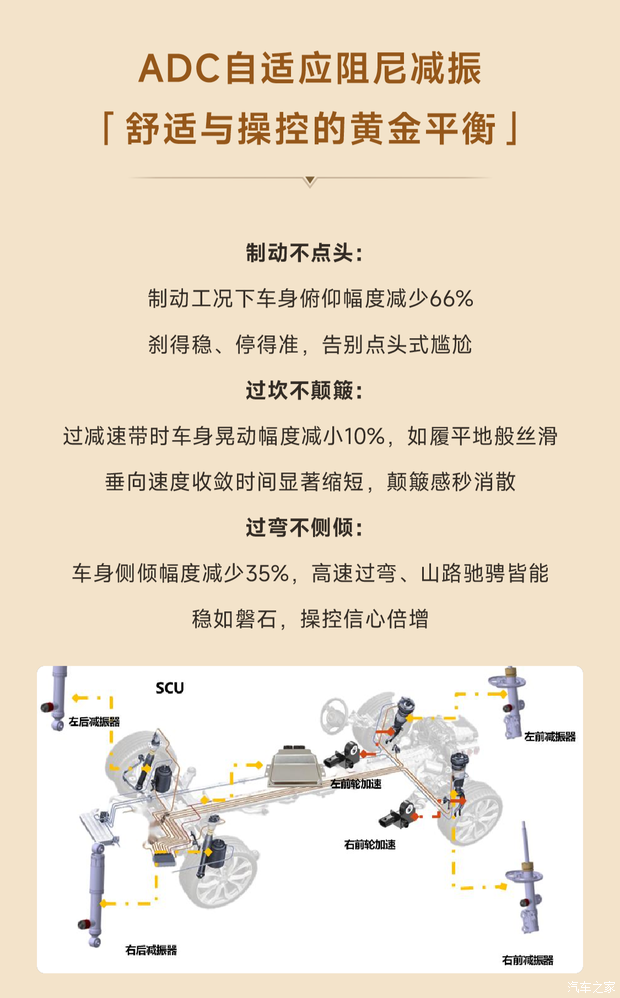 ADC自适应阻尼减振

「舒适与操控的黄金平衡」

制动不点头：

制动工况下车身俯仰幅度减少66%

刹得稳、停得准，告别点头式尴尬

过坎不颠簸：

过减速带时车身晃动幅度减小10%，如履平地般丝滑

垂向速度收敛时间显著缩短，颠簸感秒消散

过弯不侧倾：

车身侧倾幅度减少35%，高速过弯、山路驰骋皆能

稳如磐石，操控信心倍增

SCU

左后减振器

左前减振器

左前轮加速

右前轮加速

右后减振器

右前减振器

汽车之家